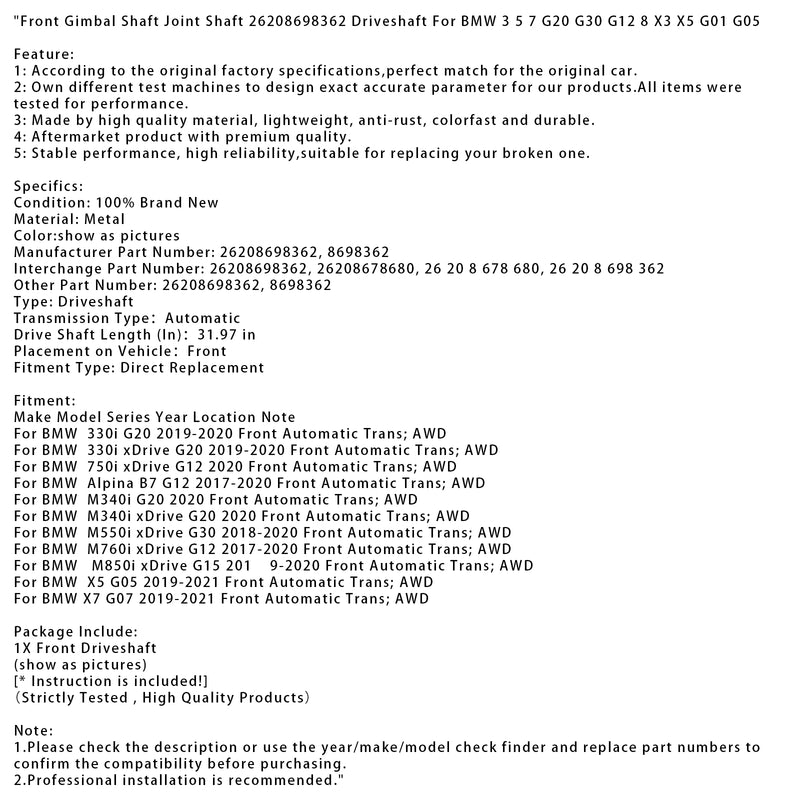 "Front Gimbal Shaft Joint Shaft 26208698362 Driveshaft For BMW 3 5 7 G20 G30 G12 8 X3 X5 G01 G05

Feature:
1: According to the original factory specifications,perfect match for the original car.
2: Own different test machines to design exact accurate parameter for our products.All items were tested for performance.
3: Made by high quality material, lightweight, anti-rust, colorfast and durable.
4: Aftermarket product with premium quality.
5: Stable performance, high reliability,suitable for replacing your broken one.

Specifics:
Condition: 100% Brand New
Material: Metal
Color:show as pictures
Manufacturer Part Number: 26208698362, 8698362
Interchange Part Number: 26208698362, 26208678680, 26 20 8 678 680, 26 20 8 698 362
Other Part Number: 26208698362, 8698362
Type: Driveshaft
Transmission Type: Automatic
Drive Shaft Length (In): 31.97 in
Placement on Vehicle: Front
Fitment Type: Direct Replacement

Fitment:
Make Model Series Year Location Note
For BMW 330i G20 2019-2020 Front Automatic Trans; AWD
For BMW 330i xDrive G20 2019-2020 Front Automatic Trans; AWD
For BMW 750i xDrive G12 2020 Front Automatic Trans; AWD
For BMW Alpina B7 G12 2017-2020 Front Automatic Trans; AWD
For BMW M340i G20 2020 Front Automatic Trans; AWD
For BMW M340i xDrive G20 2020 Front Automatic Trans; AWD
For BMW M550i xDrive G30 2018-2020 Front Automatic Trans; AWD
For BMW M760i xDrive G12 2017-2020 Front Automatic Trans; AWD
For BMW M850i xDrive G15 201 9-2020 Front Automatic Trans; AWD
For BMW X5 G05 2019-2021 Front Automatic Trans; AWD
For BMW X7 G07 2019-2021 Front Automatic Trans; AWD

Package Include:
1X Front Driveshaft
(show as pictures)
[* Instruction is included!]
(Strictly Tested , High Quality Products)

Note:
1.Please check the description or use the year/make/model check finder and replace part numbers to confirm the compatibility before purchasing.
2.Professional installation is recommended."